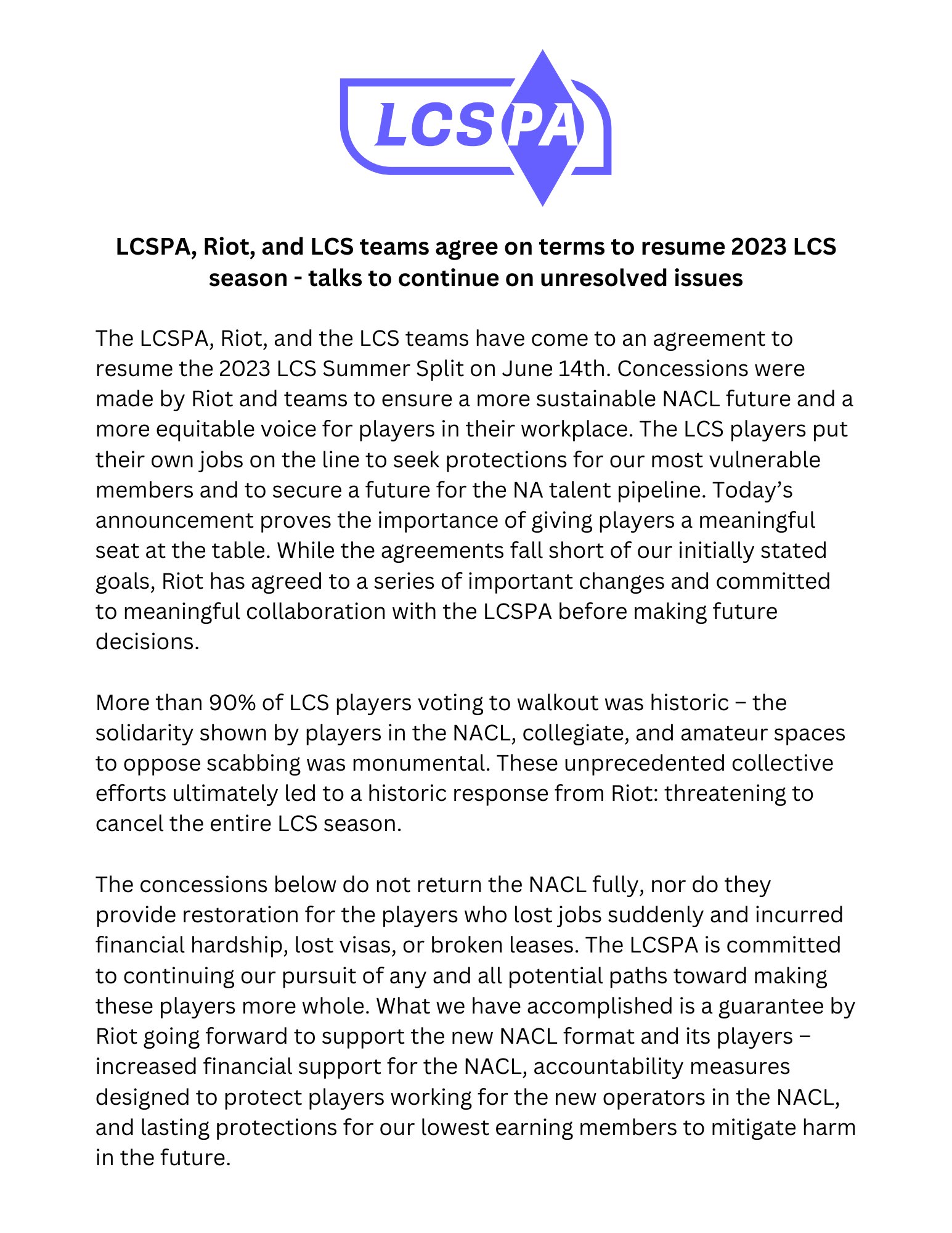 LCSPA

LCSPA, Riot, and LCS teams agree on terms to resume 2023 LCS season - talks to continue on unresolved issues

The LCSPA, Riot, and the LCS teams have come to an agreement to resume the 2023 LCS Summer Split on June 14th. Concessions were made by Riot and teams to ensure a more sustainable NACL future and a more equitable voice for players in their workplace. The LCS players put their own jobs on the line to seek protections for our most vulnerable members and to secure a future for the NA talent pipeline. Today's announcement proves the importance of giving players a meaningful seat at the table. While the agreements fall short of our initially stated goals, Riot has agreed to a series of important changes and committed to meaningful collaboration with the LCSPA before making future decisions.

More than 90% of LCS players voting to walkout was historic – the solidarity shown by players in the NACL, collegiate, and amateur spaces to oppose scabbing was monumental. These unprecedented collective efforts ultimately led to a historic response from Riot: threatening to cancel the entire LCS season.

The concessions below do not return the NACL fully, nor do they provide restoration for the players who lost jobs suddenly and incurred financial hardship, lost visas, or broken leases. The LCSPA is committed to continuing our pursuit of any and all potential paths toward making these players more whole. What we have accomplished is a guarantee by Riot going forward to support the new NACL format and its players – increased financial support for the NACL, accountability measures designed to protect players working for the new operators in the NACL, and lasting protections for our lowest earning members to mitigate harm in the future.